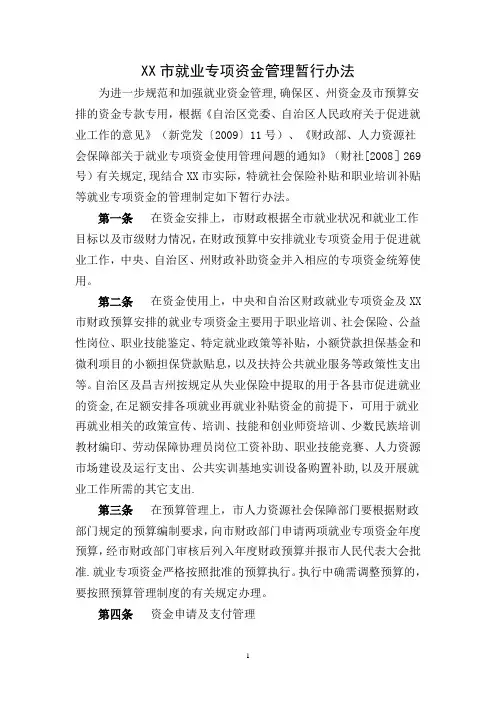 XX 市就业专项资金管理暂行办法

为进一步规范和加强就业资金管理，确保区、州资金及市预算安排的资金专款专用，根据《自治区党委、自治区人民政府关于促进就业工作的意见》（新党发〔2009〕11 号）、《财政部、人力资源社会保障部关于就业专项资金使用管理问题的通知》（财社[2008] 269 号）有关规定，现结合 XX 市实际，特就社会保险补贴和职业培训补贴等就业专项资金的管理制定如下暂行办法。

第一条　在资金安排上，市财政根据全市就业状况和就业工作目标以及市级财力情况，在财政预算中安排就业专项资金用于促进就业工作，中央、自治区、州财政补助资金并入相应的专项资金统筹使用。

第二条　在资金使用上，中央和自治区财政就业专项资金及 XX 市财政预算安排的就业专项资金主要用于职业培训、社会保险、公益性岗位、职业技能鉴定、特定就业政策等补贴，小额贷款担保基金和微利项目的小额担保贷款贴息，以及扶持公共就业服务等政策性支出等。自治区及昌吉州按规定从失业保险中提取的用于各县市促进就业的资金，在足额安排各项就业再就业补贴资金的前提下，可用于就业再就业相关的政策宣传、培训、技能和创业师资培训、少数民族培训教材编印、劳动保障协理员岗位工资补助、职业技能竞赛、人力资源市场建设及运行支出、公共实训基地实训设备购置补助，以及开展就业工作所需的其它支出.

第三条　在预算管理上，市人力资源社会保障部门要根据财政部门规定的预算编制要求，向市财政部门申请两项就业专项资金年度预算，经市财政部门审核后列入年度财政预算并报市人民代表大会批准.就业专项资金严格按照批准的预算执行。执行中确需调整预算的，要按照预算管理制度的有关规定办理。

第四条　资金申请及支付管理

1